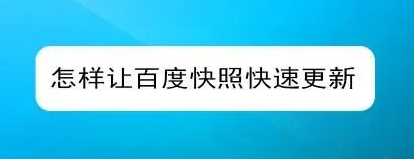 怎样让百度快照快速更新